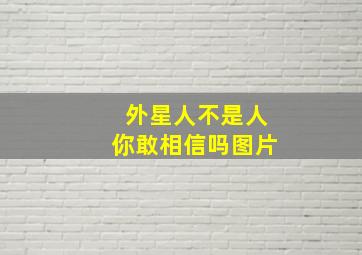 外星人不是人
你敢相信吗图片